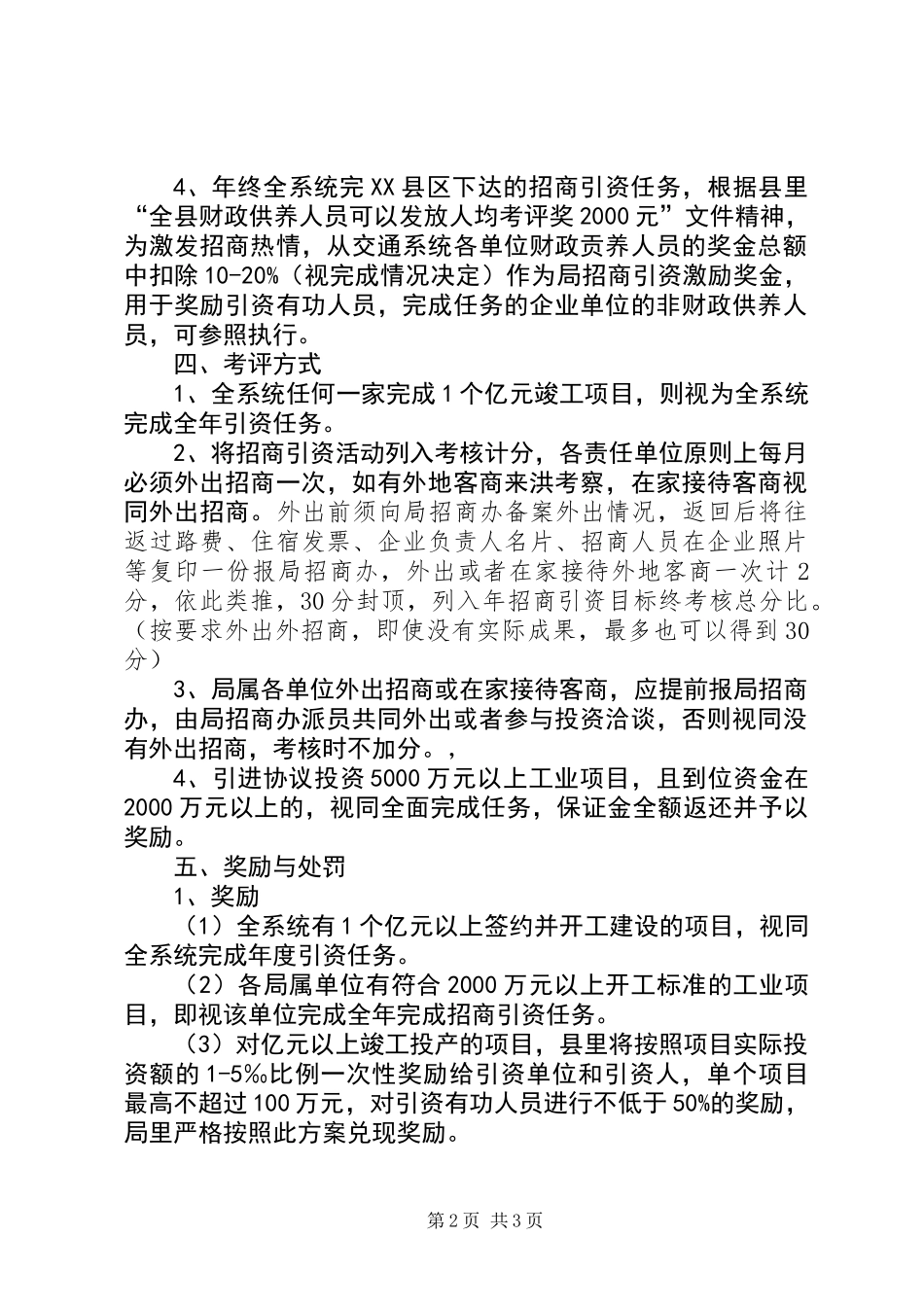 4、年终全系统完 XX 县区下达的招商引资任务，根据县里“全县财政供养人员可以发放人均考评奖 2000 元”文件精神，为激发招商热情，从交通系统各单位财政贡养人员的奖金总额中扣除 10-20%（视完成情况决定）作为局招商引资激励奖金，用于奖励引资有功人员，完成任务的企业单位的非财政供养人员，可参照执行。

四、考评方式

1、全系统任何一家完成 1 个亿元竣工项目，则视为全系统完成全年引资任务。

2、将招商引资活动列入考核计分，各责任单位原则上每月必须外出招商一次，如有外地客商来洪考察，在家接待客商视同外出招商。外出前须向局招商办备案外出情况，返回后将往返过路费、住宿发票、企业负责人名片、招商人员在企业照片等复印一份报局招商办，外出或者在家接待外地客商一次计 2 分，依此类推，30 分封顶，列入年招商引资目标终考核总分比。（按要求外出外招商，即使没有实际成果，最多也可以得到 30 分）

3、局属各单位外出招商或在家接待客商，应提前报局招商办，由局招商办派员共同外出或者参与投资洽谈，否则视同没有外出招商，考核时不加分。，

4、引进协议投资 5000 万元以上工业项目，且到位资金在 2000 万元以上的，视同全面完成任务，保证金全额返还并予以奖励。

五、奖励与处罚

1、奖励

（1）全系统有 1 个亿元以上签约并开工建设的项目，视同全系统完成年度引资任务。

（2）各局属单位有符合 2000 万元以上开工标准的工业项目，即视该单位完成全年完成招商引资任务。

（3）对亿元以上竣工投产的项目，县里将按照项目实际投资额的 1-5‰比例一次性奖励给引资单位和引资人，单个项目最高不超过 100 万元，对引资有功人员进行不低于 50%的奖励，局里严格按照此方案兑现奖励。

第 2 页 共 3 页